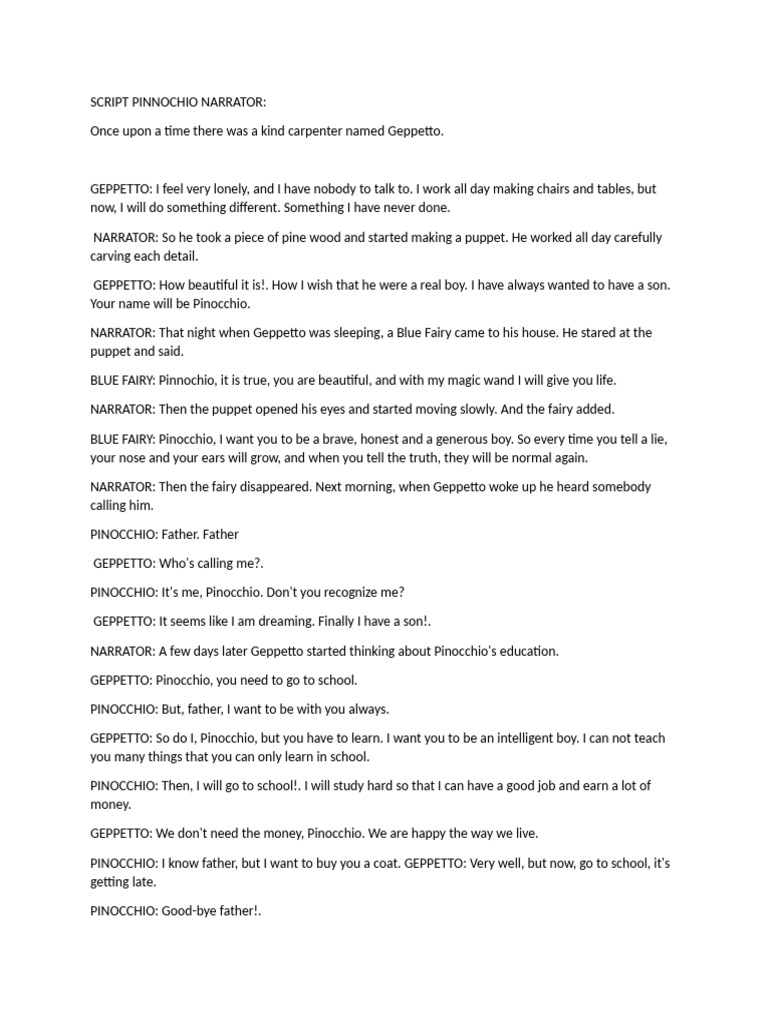 SCRIPT PINNOCHIO NARRATOR:

Once upon a time there was a kind carpenter named Geppetto.

GEPPETTO: I feel very lonely, and I have nobody to talk to. I work all day making chairs and tables, but now, I will do something different. Something I have never done.

NARRATOR: So he took a piece of pine wood and started making a puppet. He worked all day carefully carving each detail.

GEPPETTO: How beautiful it is!. How I wish that he were a real boy. I have always wanted to have a son. Your name will be Pinocchio.

NARRATOR: That night when Geppetto was sleeping, a Blue Fairy came to his house. He stared at the puppet and said.

BLUE FAIRY: Pinnochio, it is true, you are beautiful, and with my magic wand I will give you life.

NARRATOR: Then the puppet opened his eyes and started moving slowly. And the fairy added.

BLUE FAIRY: Pinocchio, I want you to be a brave, honest and a generous boy. So every time you tell a lie, your nose and your ears will grow, and when you tell the truth, they will be normal again.

NARRATOR: Then the fairy disappeared. Next morning, when Geppetto woke up he heard somebody calling him.

PINOCCHIO: Father. Father

GEPPETTO: Who's calling me?.

PINOCCHIO: It's me, Pinocchio. Don't you recognize me?

GEPPETTO: It seems like I am dreaming. Finally I have a son!.

NARRATOR: A few days later Geppetto started thinking about Pinocchio's education.

GEPPETTO: Pinocchio, you need to go to school.

PINOCCHIO: But, father, I want to be with you always.

GEPPETTO: So do I, Pinocchio, but you have to learn. I want you to be an intelligent boy. I can not teach you many things that you can only learn in school.

PINOCCHIO: Then, I will go to school!. I will study hard so that I can have a good job and earn a lot of money.

GEPPETTO: We don't need the money, Pinocchio. We are happy the way we live.

PINOCCHIO: I know father, but I want to buy you a coat. GEPPETTO: Very well, but now, go to school, it's getting late.

PINOCCHIO: Good-bye father!.